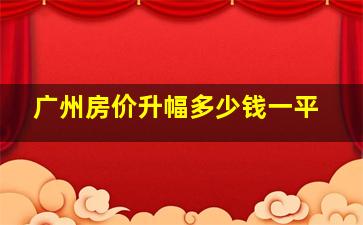 广州房价升幅多少钱一平